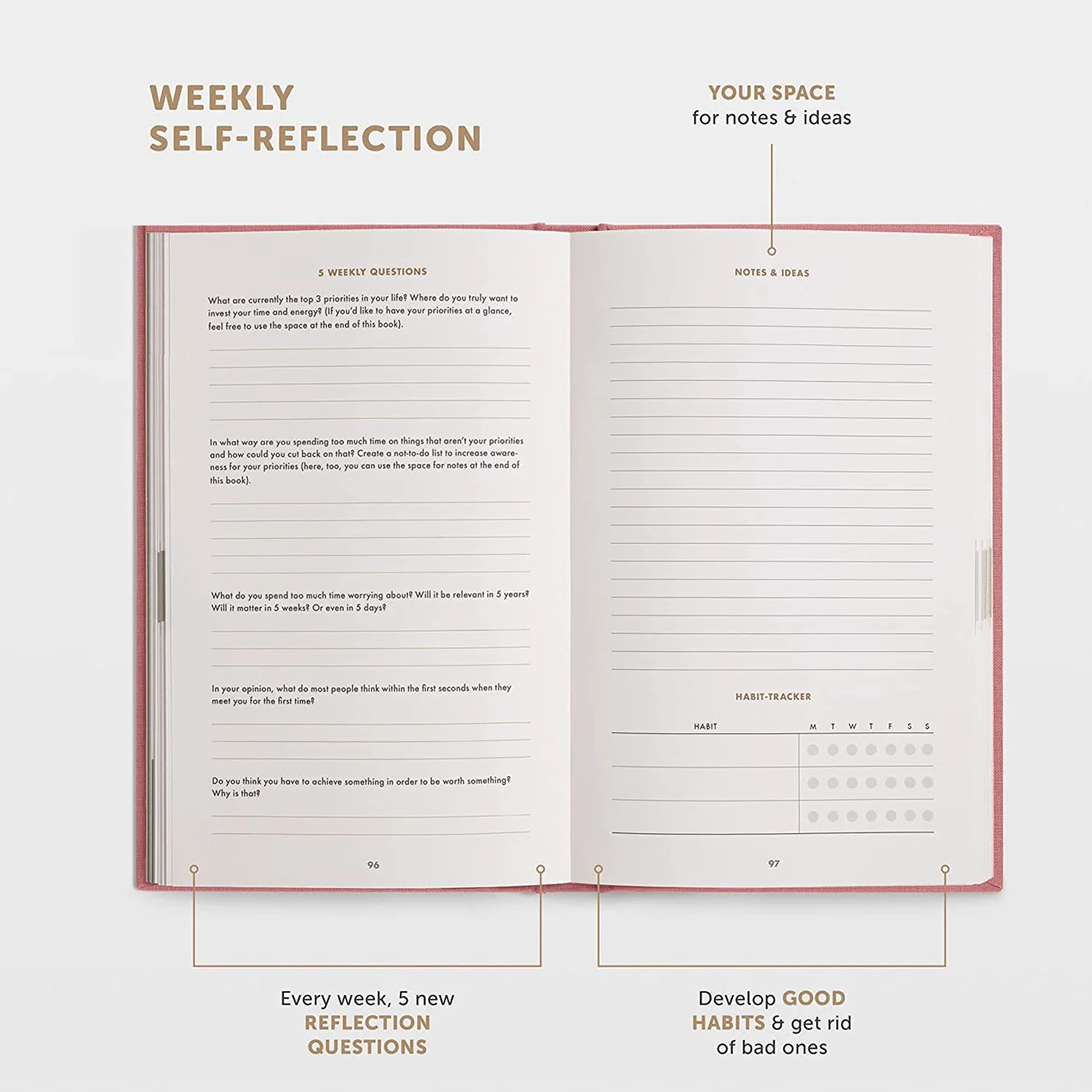 WEEKLY
SELF-REFLECTION

YOUR SPACE
for notes & ideas

5 WEEKLY QUESTIONS

What are currently the top 3 priorities in your life? Where do you truly want to invest your time and energy? (If you'd like to have your priorities at a glance, feel free to use the space at the end of this book).

In what way are you spending too much time on things that aren't your priorities and how could you cut back on that? Create a not-to-do list to increase awareness for your priorities (here, too, you can use the space for notes at the end of this book).

What do you spend too much time worrying about? Will it be relevant in 5 years? Will it matter in 5 weeks? Or even in 5 days?

In your opinion, what do most people think within the first seconds when they meet you for the first time?

Do you think you have to achieve something in order to be worth something? Why is that?

96

NOTES & IDEAS

HABIT-TRACKER

HABIT M T W T F S S

97

Every week, 5 new
REFLECTION
QUESTIONS

Develop GOOD
HABITS & get rid
of bad ones